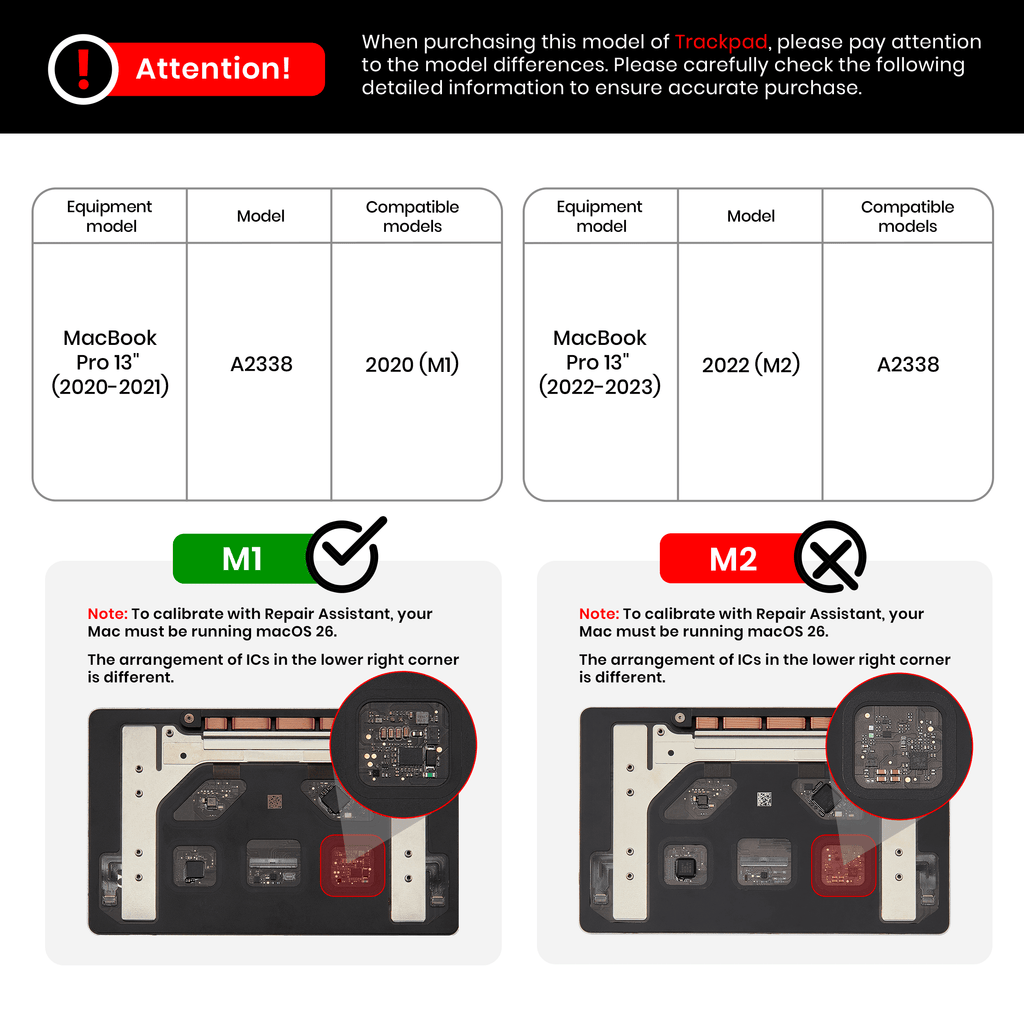 Attention!

When purchasing this model of Trackpad, please pay attention to the model differences. Please carefully check the following detailed information to ensure accurate purchase.

| Equipment model | Model | Compatible models |
|---|---|---|
| MacBook Pro 13" (2020-2021) | A2338 | 2020 (M1) |

| Equipment model | Model | Compatible models |
|---|---|---|
| MacBook Pro 13" (2022-2023) | 2022 (M2) | A2338 |

M1

Note: To calibrate with Repair Assistant, your Mac must be running macOS 26.

The arrangement of ICs in the lower right corner is different.

M2

Note: To calibrate with Repair Assistant, your Mac must be running macOS 26.

The arrangement of ICs in the lower right corner is different.